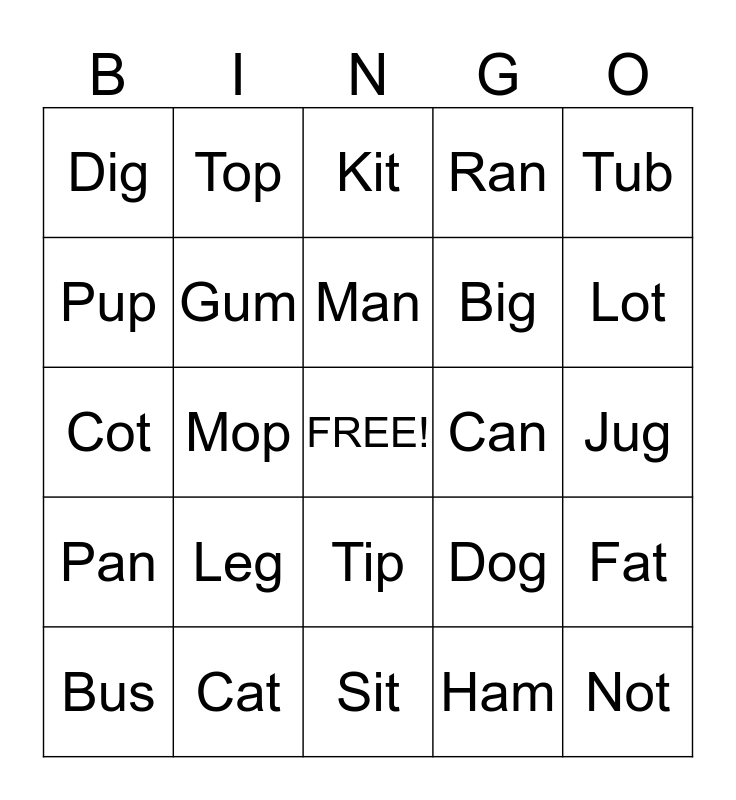 | B | I | N | G | O |
|---|---|---|---|---|
| Dig | Top | Kit | Ran | Tub |
| Pup | Gum | Man | Big | Lot |
| Cot | Mop | FREE! | Can | Jug |
| Pan | Leg | Tip | Dog | Fat |
| Bus | Cat | Sit | Ham | Not |